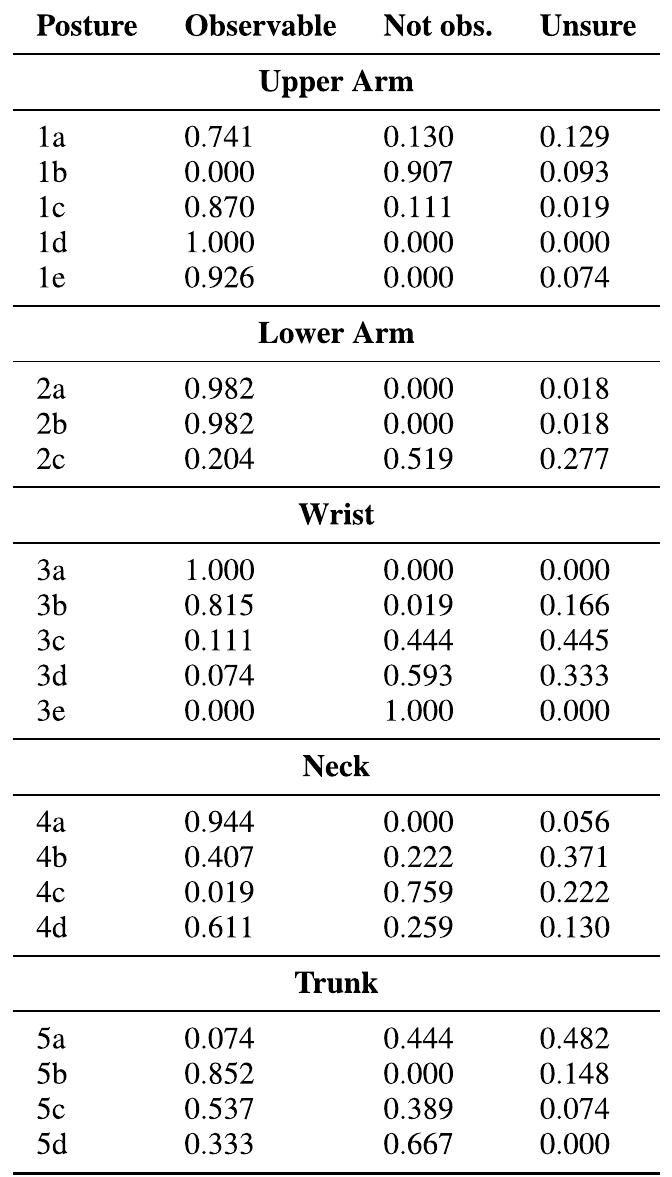 | Posture | Observable | Not obs. | Unsure |
|---|---|---|---|
| **Upper Arm** | | | |
| 1a | 0.741 | 0.130 | 0.129 |
| 1b | 0.000 | 0.907 | 0.093 |
| 1c | 0.870 | 0.111 | 0.019 |
| 1d | 1.000 | 0.000 | 0.000 |
| 1e | 0.926 | 0.000 | 0.074 |
| **Lower Arm** | | | |
| 2a | 0.982 | 0.000 | 0.018 |
| 2b | 0.982 | 0.000 | 0.018 |
| 2c | 0.204 | 0.519 | 0.277 |
| **Wrist** | | | |
| 3a | 1.000 | 0.000 | 0.000 |
| 3b | 0.815 | 0.019 | 0.166 |
| 3c | 0.111 | 0.444 | 0.445 |
| 3d | 0.074 | 0.593 | 0.333 |
| 3e | 0.000 | 1.000 | 0.000 |
| **Neck** | | | |
| 4a | 0.944 | 0.000 | 0.056 |
| 4b | 0.407 | 0.222 | 0.371 |
| 4c | 0.019 | 0.759 | 0.222 |
| 4d | 0.611 | 0.259 | 0.130 |
| **Trunk** | | | |
| 5a | 0.074 | 0.444 | 0.482 |
| 5b | 0.852 | 0.000 | 0.148 |
| 5c | 0.537 | 0.389 | 0.074 |
| 5d | 0.333 | 0.667 | 0.000 |